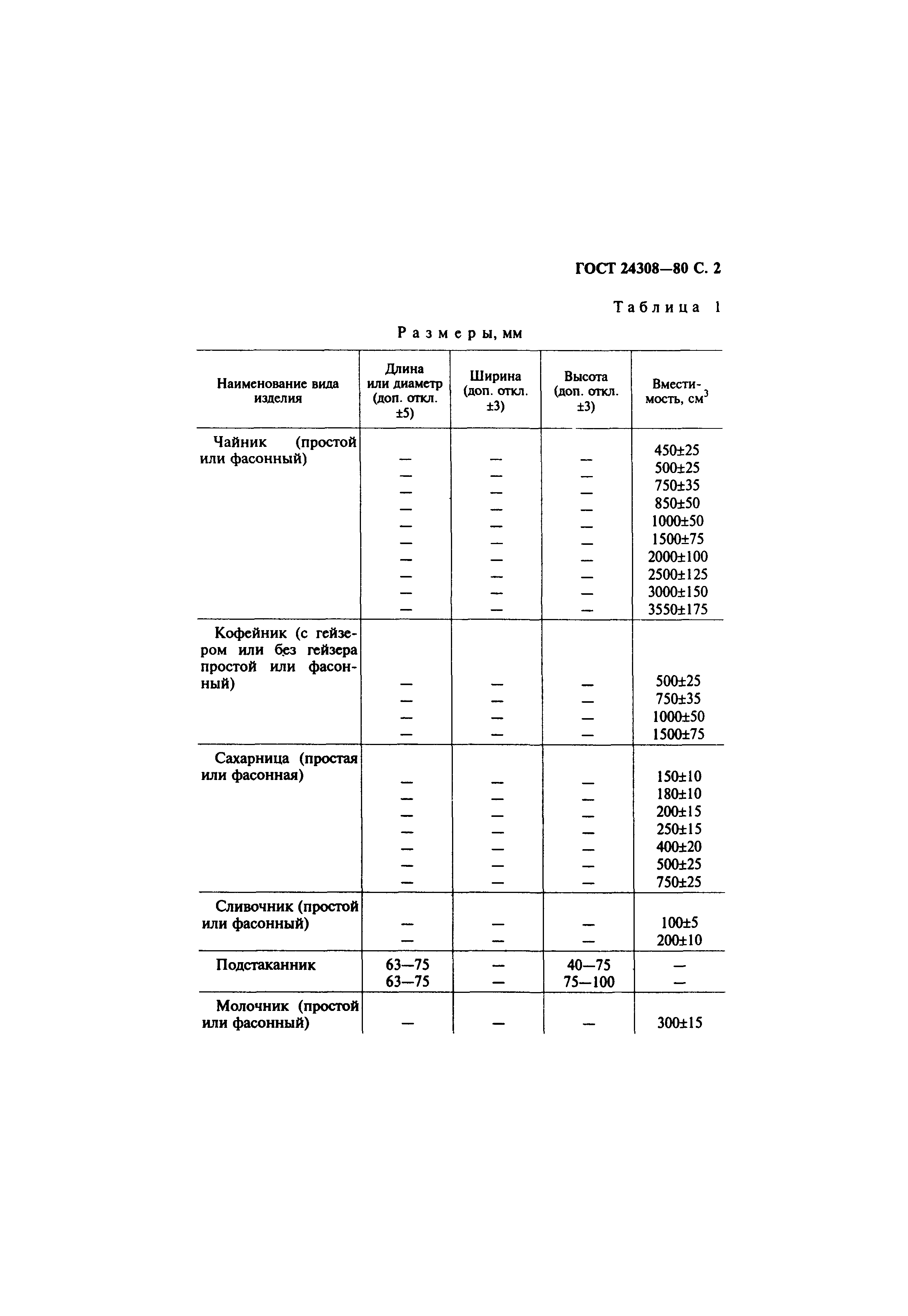 ГОСТ 24308—80 С. 2

Таблица 1

Размеры, мм

| Наименование вида изделия | Длина или диаметр (доп. откл. ±5) | Ширина (доп. откл. ±3) | Высота (доп. откл. ±3) | Вместимость, см$^3$ |
|---|---|---|---|---|
| Чайник (простой или фасонный) | — | — | — | 450±25 |
| | — | — | — | 500±25 |
| | — | — | — | 750±35 |
| | — | — | — | 850±50 |
| | — | — | — | 1000±50 |
| | — | — | — | 1500±75 |
| | — | — | — | 2000±100 |
| | — | — | — | 2500±125 |
| | — | — | — | 3000±150 |
| | — | — | — | 3550±175 |
| Кофейник (с гейзером или без гейзера простой или фасонный) | — | — | — | 500±25 |
| | — | — | — | 750±35 |
| | — | — | — | 1000±50 |
| | — | — | — | 1500±75 |
| Сахарница (простая или фасонная) | — | — | — | 150±10 |
| | — | — | — | 180±10 |
| | — | — | — | 200±15 |
| | — | — | — | 250±15 |
| | — | — | — | 400±20 |
| | — | — | — | 500±25 |
| | — | — | — | 750±25 |
| Сливочник (простой или фасонный) | — | — | — | 100±5 |
| | — | — | — | 200±10 |
| Подстаканник | 63—75 | — | 40—75 | — |
| | 63—75 | — | 75—100 | — |
| Молочник (простой или фасонный) | — | — | — | 300±15 |